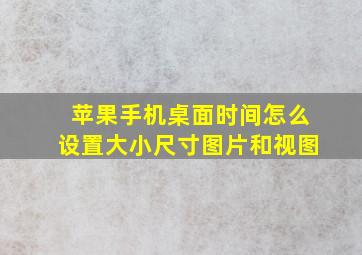 苹果手机桌面时间怎么设置大小尺寸图片和视图